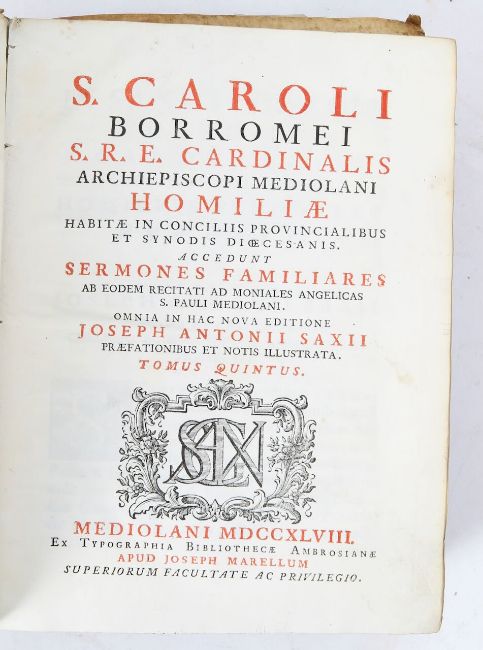 S. CAROLI
BORROMEI
S. R. E. CARDINALIS
ARCHIEPISCOPI MEDIOLANI
HOMILIÆ
HABITÆ IN CONCILIIS PROVINCIALIBUS ET SYNODIS DIŒCESANIS.
ACCEDUNT
SERMONES FAMILIARES
AB EODEM RECITATI AD MONIALES ANGELICAS S. PAULI MEDIOLANI.
OMNIA IN HAC NOVA EDITIONE
JOSEPH ANTONII SAXII
PRÆFATIONIBUS ET NOTIS ILLUSTRATA.
TOMUS QUINTUS.

MEDIOLANI MDCCXLVIII.
EX TYPOGRAPHIA BIBLIOTHECÆ AMBROSIANÆ
APUD JOSEPH MARELLUM
SUPERIORUM FACULTATE AC PRIVILEGIO.